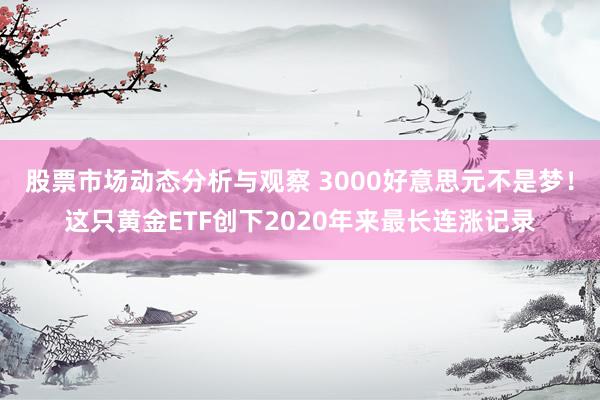 股票市场动态分析与观察 3000好意思元不是梦！这只黄金ETF创下2020年来最长连涨记录